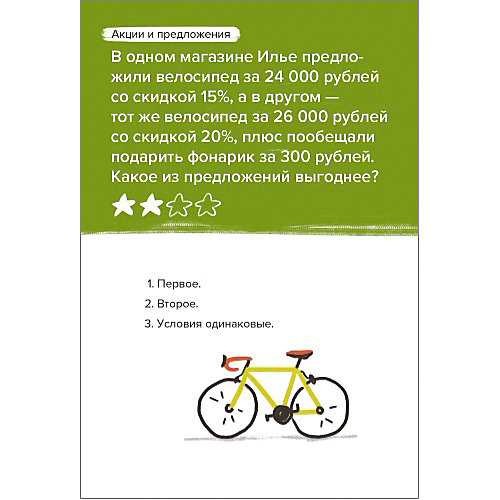 Акции и предложения

В одном магазине Илье предложили велосипед за 24 000 рублей со скидкой 15%, а в другом — тот же велосипед за 26 000 рублей со скидкой 20%, плюс пообещали подарить фонарик за 300 рублей. Какое из предложений выгоднее?

1. Первое.
2. Второе.
3. Условия одинаковые.